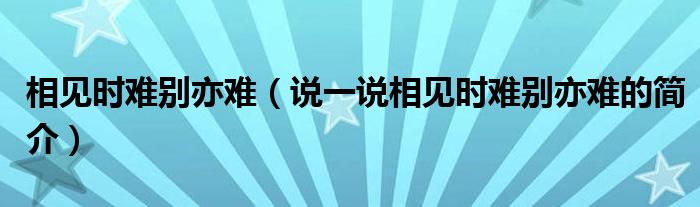 相见时难别亦难（说一说相见时难别亦难的简介）